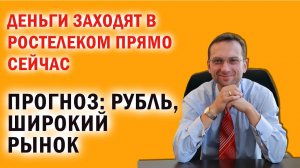 ДЕНЬГИ ЗАХОДЯТ В РОСТЕЛЕКОМ ПРЯМО СЕЙЧАС

ПРОГНОЗ: РУБЛЬ, ШИРОКИЙ РЫНОК